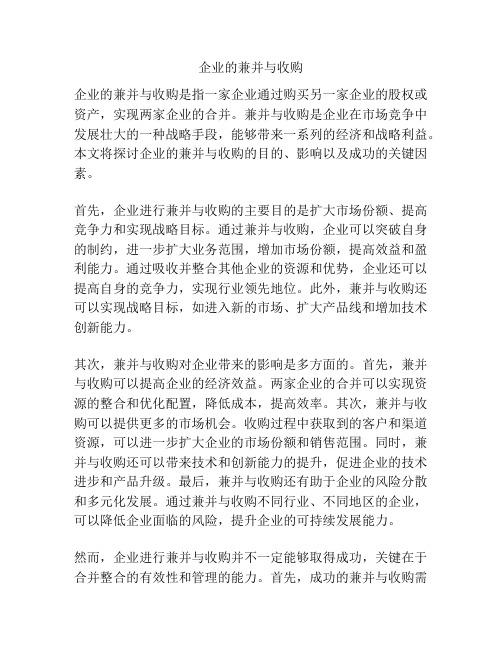 企业的兼并与收购

企业的兼并与收购是指一家企业通过购买另一家企业的股权或资产，实现两家企业的合并。兼并与收购是企业在市场竞争中发展壮大的一种战略手段，能够带来一系列的经济和战略利益。本文将探讨企业的兼并与收购的目的、影响以及成功的关键因素。

首先，企业进行兼并与收购的主要目的是扩大市场份额、提高竞争力和实现战略目标。通过兼并与收购，企业可以突破自身的制约，进一步扩大业务范围，增加市场份额，提高效益和盈利能力。通过吸收并整合其他企业的资源和优势，企业还可以提高自身的竞争力，实现行业领先地位。此外，兼并与收购还可以实现战略目标，如进入新的市场、扩大产品线和增加技术创新能力。

其次，兼并与收购对企业带来的影响是多方面的。首先，兼并与收购可以提高企业的经济效益。两家企业的合并可以实现资源的整合和优化配置，降低成本，提高效率。其次，兼并与收购可以提供更多的市场机会。收购过程中获取到的客户和渠道资源，可以进一步扩大企业的市场份额和销售范围。同时，兼并与收购还可以带来技术和创新能力的提升，促进企业的技术进步和产品升级。最后，兼并与收购还有助于企业的风险分散和多元化发展。通过兼并与收购不同行业、不同地区的企业，可以降低企业面临的风险，提升企业的可持续发展能力。

然而，企业进行兼并与收购并不一定能够取得成功，关键在于合并整合的有效性和管理的能力。首先，成功的兼并与收购需